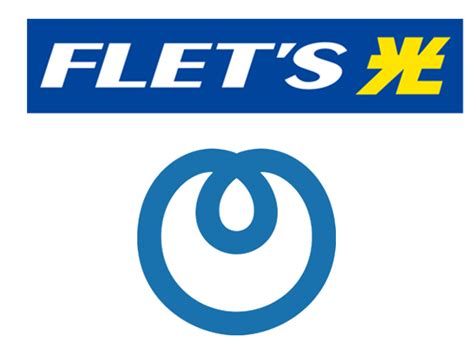 FLET'S 光